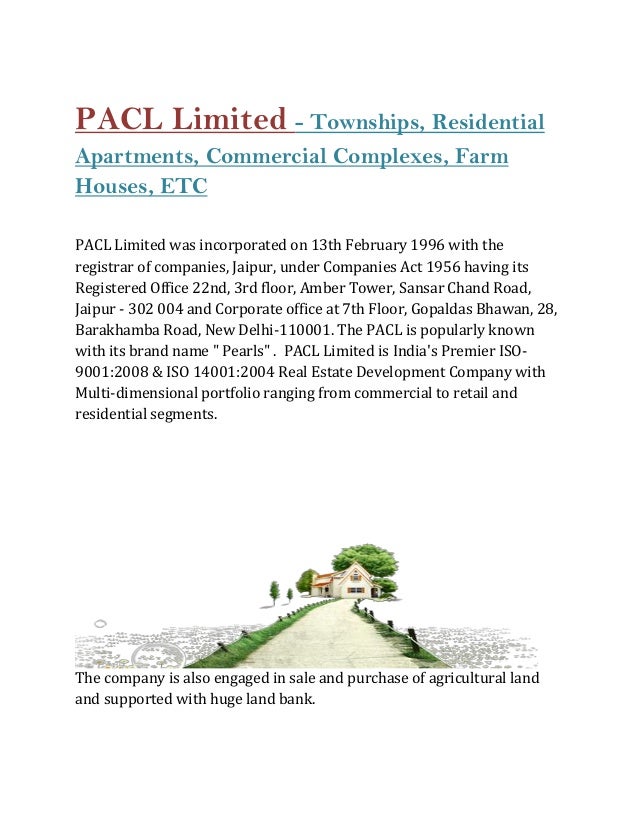 PACL Limited - Townships, Residential Apartments, Commercial Complexes, Farm Houses, ETC

PACL Limited was incorporated on 13th February 1996 with the registrar of companies, Jaipur, under Companies Act 1956 having its Registered Office 22nd, 3rd floor, Amber Tower, Sansar Chand Road, Jaipur - 302 004 and Corporate office at 7th Floor, Gopaldas Bhawan, 28, Barakhamba Road, New Delhi-110001. The PACL is popularly known with its brand name " Pearls" . PACL Limited is India's Premier ISO-9001:2008 & ISO 14001:2004 Real Estate Development Company with Multi-dimensional portfolio ranging from commercial to retail and residential segments.

The company is also engaged in sale and purchase of agricultural land and supported with huge land bank.